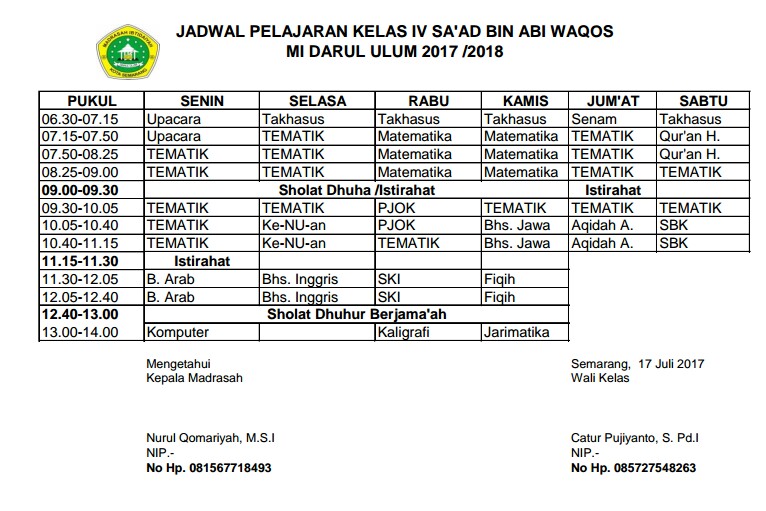 MADRASAH IBTIDAIYAH
KOTA SEMARANG

JADWAL PELAJARAN KELAS IV SA'AD BIN ABI WAQOS
MI DARUL ULUM 2017 /2018

| PUKUL | SENIN | SELASA | RABU | KAMIS | JUM'AT | SABTU |
|---|---|---|---|---|---|---|
| 06.30-07.15 | Upacara | Takhasus | Takhasus | Takhasus | Senam | Takhasus |
| 07.15-07.50 | Upacara | TEMATIK | Matematika | Matematika | TEMATIK | Qur'an H. |
| 07.50-08.25 | TEMATIK | TEMATIK | Matematika | Matematika | TEMATIK | Qur'an H. |
| 08.25-09.00 | TEMATIK | TEMATIK | Matematika | Matematika | TEMATIK | TEMATIK |
| 09.00-09.30 | Sholat Dhuha /Istirahat | | | | Istirahat | |
| 09.30-10.05 | TEMATIK | TEMATIK | PJOK | TEMATIK | TEMATIK | TEMATIK |
| 10.05-10.40 | TEMATIK | Ke-NU-an | PJOK | Bhs. Jawa | Aqidah A. | SBK |
| 10.40-11.15 | TEMATIK | Ke-NU-an | TEMATIK | Bhs. Jawa | Aqidah A. | SBK |
| 11.15-11.30 | Istirahat | | | | | |
| 11.30-12.05 | B. Arab | Bhs. Inggris | SKI | Fiqih | | |
| 12.05-12.40 | B. Arab | Bhs. Inggris | SKI | Fiqih | | |
| 12.40-13.00 | Sholat Dhuhur Berjama'ah | | | | | |
| 13.00-14.00 | Komputer | | Kaligrafi | Jarimatika | | |

Mengetahui
Kepala Madrasah

Nurul Qomariyah, M.S.I
NIP.-
No Hp. 081567718493

Semarang, 17 Juli 2017
Wali Kelas

Catur Pujiyanto, S. Pd.I
NIP.-
No Hp. 085727548263